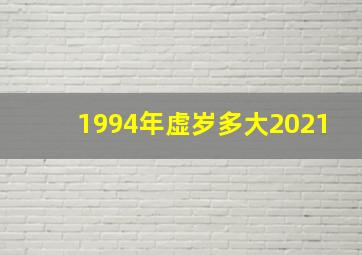 1994年虚岁多大2021